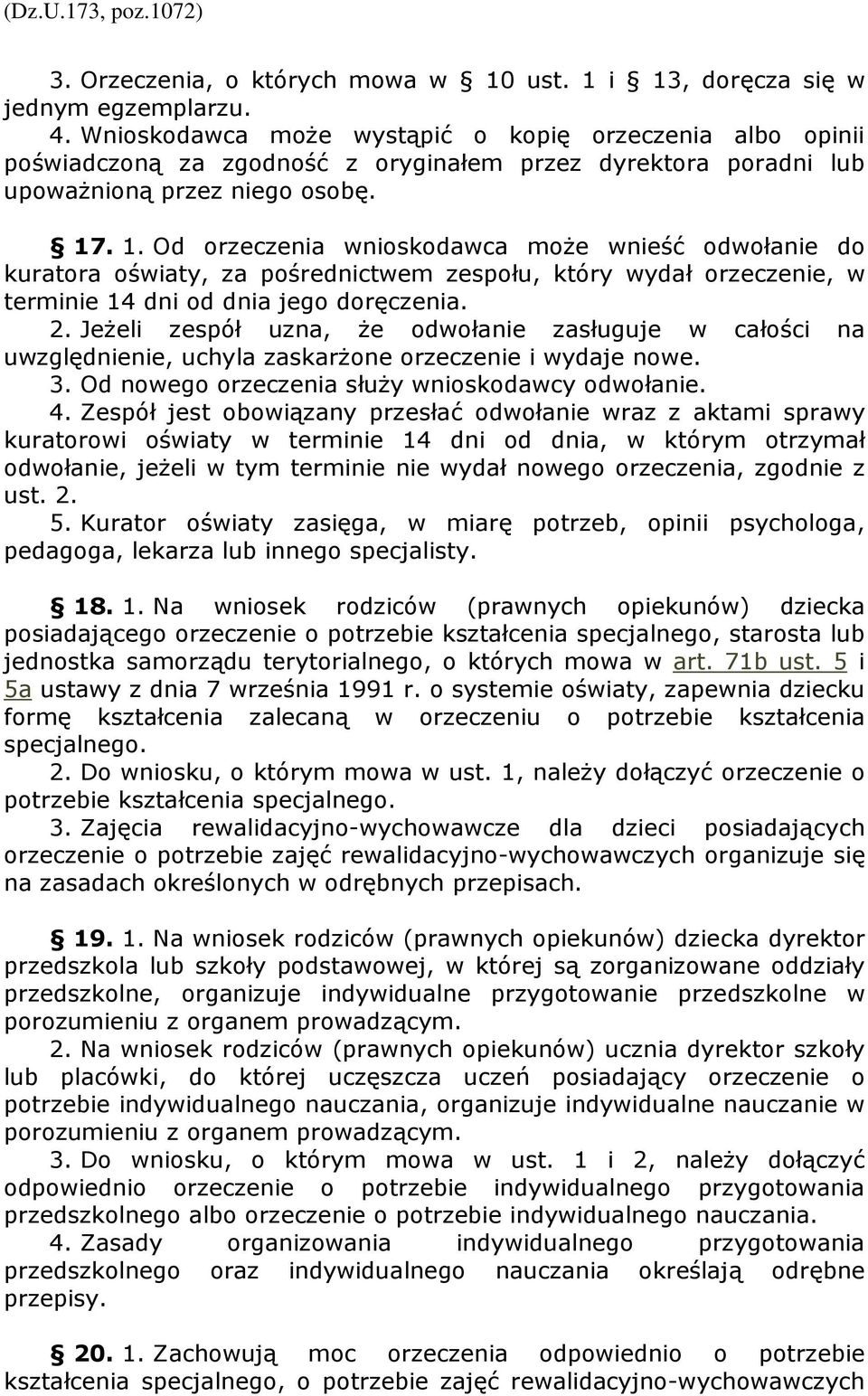 (Dz.U.173, poz.1072)

3. Orzeczenia, o których mowa w § 10 ust. 1 i § 13, doręcza się w jednym egzemplarzu.
4. Wnioskodawca może wystąpić o kopię orzeczenia albo opinii poświadczoną za zgodność z oryginałem przez dyrektora poradni lub upoważnioną przez niego osobę.

§ 17. 1. Od orzeczenia wnioskodawca może wnieść odwołanie do kuratora oświaty, za pośrednictwem zespołu, który wydał orzeczenie, w terminie 14 dni od dnia jego doręczenia.
2. Jeżeli zespół uzna, że odwołanie zasługuje w całości na uwzględnienie, uchyla zaskarżone orzeczenie i wydaje nowe.
3. Od nowego orzeczenia służy wnioskodawcy odwołanie.
4. Zespół jest obowiązany przesłać odwołanie wraz z aktami sprawy kuratorowi oświaty w terminie 14 dni od dnia, w którym otrzymał odwołanie, jeżeli w tym terminie nie wydał nowego orzeczenia, zgodnie z ust. 2.
5. Kurator oświaty zasięga, w miarę potrzeb, opinii psychologa, pedagoga, lekarza lub innego specjalisty.

§ 18. 1. Na wniosek rodziców (prawnych opiekunów) dziecka posiadającego orzeczenie o potrzebie kształcenia specjalnego, starosta lub jednostka samorządu terytorialnego, o których mowa w art. 71b ust. 5 i 5a ustawy z dnia 7 września 1991 r. o systemie oświaty, zapewnia dziecku formę kształcenia zalecaną w orzeczeniu o potrzebie kształcenia specjalnego.
2. Do wniosku, o którym mowa w ust. 1, należy dołączyć orzeczenie o potrzebie kształcenia specjalnego.
3. Zajęcia rewalidacyjno-wychowawcze dla dzieci posiadających orzeczenie o potrzebie zajęć rewalidacyjno-wychowawczych organizuje się na zasadach określonych w odrębnych przepisach.

§ 19. 1. Na wniosek rodziców (prawnych opiekunów) dziecka dyrektor przedszkola lub szkoły podstawowej, w której są zorganizowane oddziały przedszkolne, organizuje indywidualne przygotowanie przedszkolne w porozumieniu z organem prowadzącym.
2. Na wniosek rodziców (prawnych opiekunów) ucznia dyrektor szkoły lub placówki, do której uczęszcza uczeń posiadający orzeczenie o potrzebie indywidualnego nauczania, organizuje indywidualne nauczanie w porozumieniu z organem prowadzącym.
3. Do wniosku, o którym mowa w ust. 1 i 2, należy dołączyć odpowiednio orzeczenie o potrzebie indywidualnego przygotowania przedszkolnego albo orzeczenie o potrzebie indywidualnego nauczania.
4. Zasady organizowania indywidualnego przygotowania przedszkolnego oraz indywidualnego nauczania określają odrębne przepisy.

§ 20. 1. Zachowują moc orzeczenia odpowiednio o potrzebie kształcenia specjalnego, o potrzebie zajęć rewalidacyjno-wychowawczych